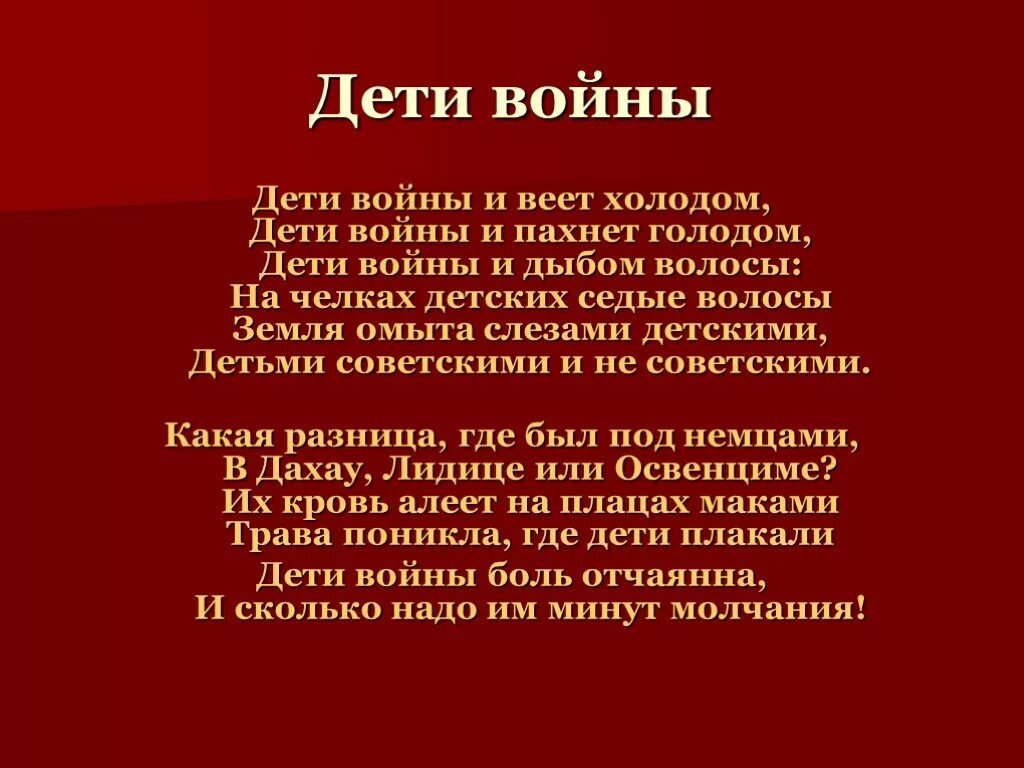 Дети войны

Дети войны и веет холодом,
Дети войны и пахнет голодом,
Дети войны и дыбом волосы:
На челках детских седые волосы
Земля омыта слезами детскими,
Детьми советскими и не советскими.

Какая разница, где был под немцами,
В Дахау, Лидице или Освенциме?
Их кровь алеет на плацах маками
Трава поникла, где дети плакали
Дети войны боль отчаянна,
И сколько надо им минут молчания!